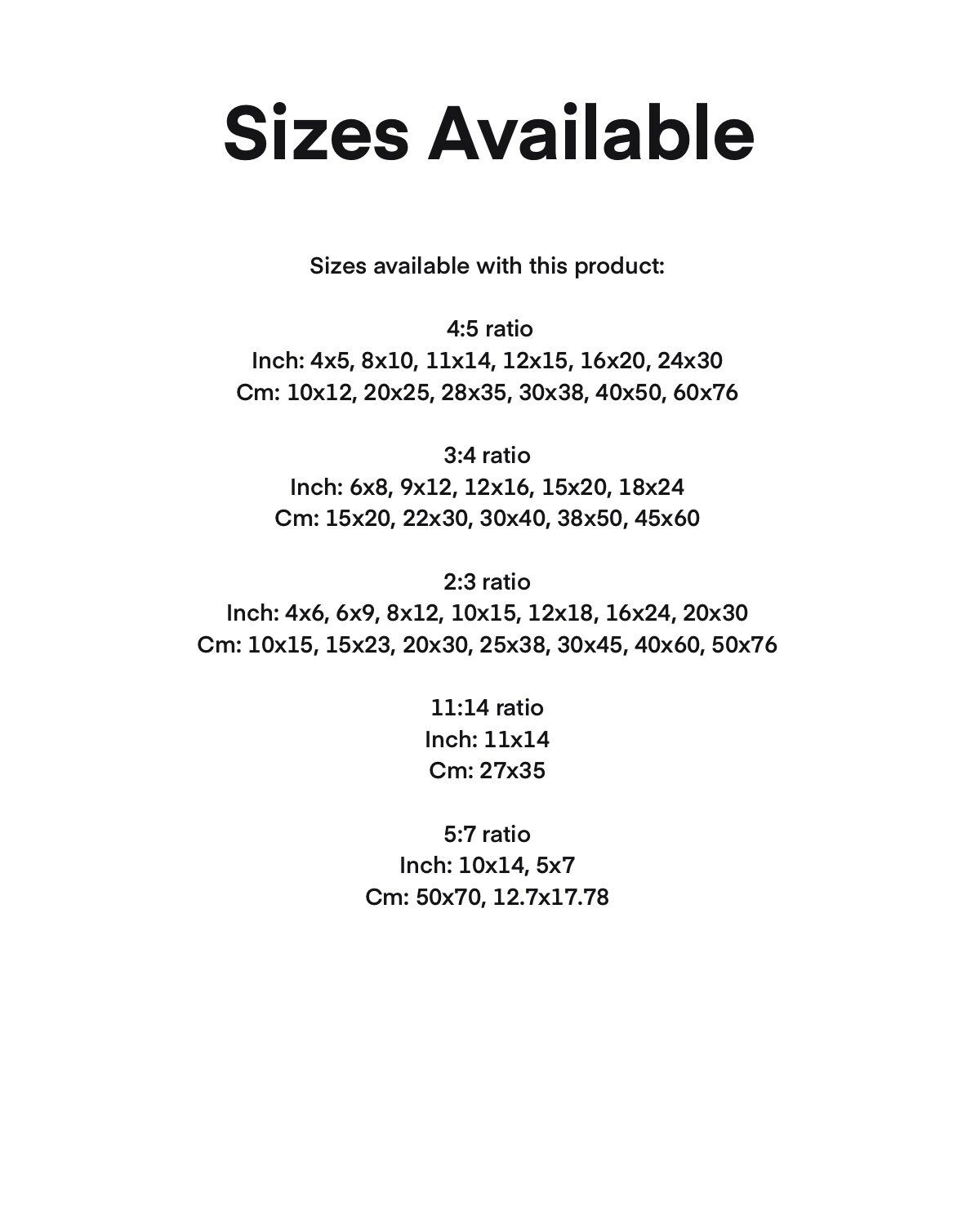 Sizes Available

Sizes available with this product:

4:5 ratio
Inch: 4x5, 8x10, 11x14, 12x15, 16x20, 24x30
Cm: 10x12, 20x25, 28x35, 30x38, 40x50, 60x76

3:4 ratio
Inch: 6x8, 9x12, 12x16, 15x20, 18x24
Cm: 15x20, 22x30, 30x40, 38x50, 45x60

2:3 ratio
Inch: 4x6, 6x9, 8x12, 10x15, 12x18, 16x24, 20x30
Cm: 10x15, 15x23, 20x30, 25x38, 30x45, 40x60, 50x76

11:14 ratio
Inch: 11x14
Cm: 27x35

5:7 ratio
Inch: 10x14, 5x7
Cm: 50x70, 12.7x17.78